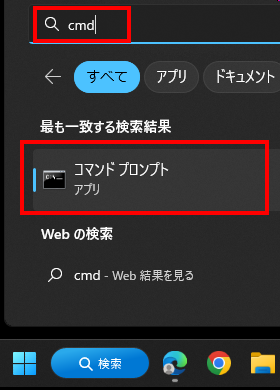 cmd

すべて
アプリ
ドキュメント

最も一致する検索結果

コマンド プロンプト
アプリ

Web の検索

cmd - Web 結果を見る

検索